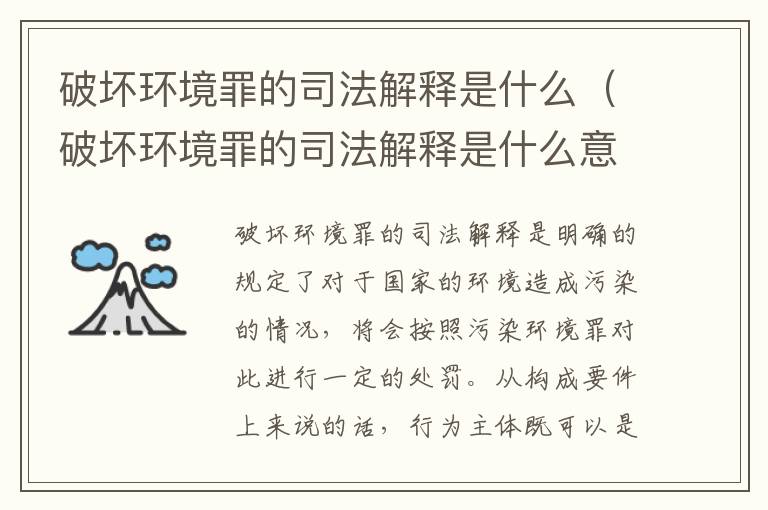 破坏环境罪的司法解释是什么（破坏环境罪的司法解释是什么意

破坏环境罪的司法解释是明确的规定了对于国家的环境造成污染的情况，将会按照污染环境罪对此进行一定的处罚。从构成要件上来说的话，行为主体既可以是